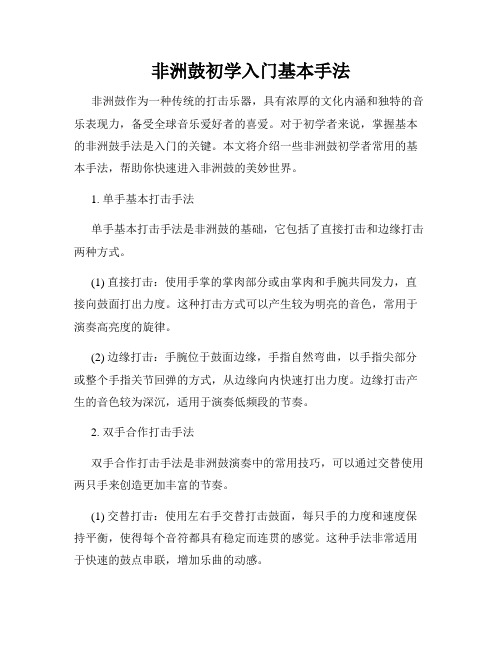 非洲鼓初学入门基本手法

非洲鼓作为一种传统的打击乐器，具有浓厚的文化内涵和独特的音乐表现力，备受全球音乐爱好者的喜爱。对于初学者来说，掌握基本的非洲鼓手法是入门的关键。本文将介绍一些非洲鼓初学者常用的基本手法，帮助你快速进入非洲鼓的美妙世界。

1. 单手基本打击手法

单手基本打击手法是非洲鼓的基础，它包括了直接打击和边缘打击两种方式。

(1) 直接打击：使用手掌的掌肉部分或由掌肉和手腕共同发力，直接向鼓面打出力度。这种打击方式可以产生较为明亮的音色，常用于演奏高亮度的旋律。

(2) 边缘打击：手腕位于鼓面边缘，手指自然弯曲，以手指尖部分或整个手指关节回弹的方式，从边缘向内快速打出力度。边缘打击产生的音色较为深沉，适用于演奏低频段的节奏。

2. 双手合作打击手法

双手合作打击手法是非洲鼓演奏中的常用技巧，可以通过交替使用两只手来创造更加丰富的节奏。

(1) 交替打击：使用左右手交替打击鼓面，每只手的力度和速度保持平衡，使得每个音符都具有稳定而连贯的感觉。这种手法非常适用于快速的鼓点串联，增加乐曲的动感。